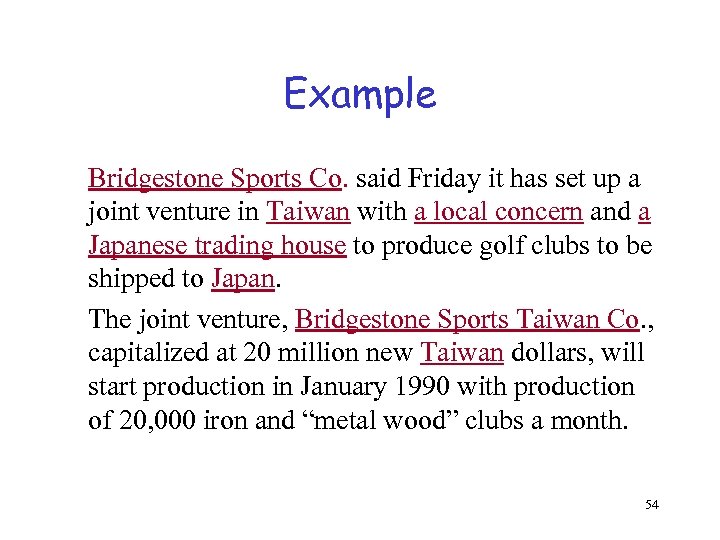 Example

Bridgestone Sports Co. said Friday it has set up a joint venture in Taiwan with a local concern and a Japanese trading house to produce golf clubs to be shipped to Japan.

The joint venture, Bridgestone Sports Taiwan Co., capitalized at 20 million new Taiwan dollars, will start production in January 1990 with production of 20,000 iron and “metal wood” clubs a month.

54